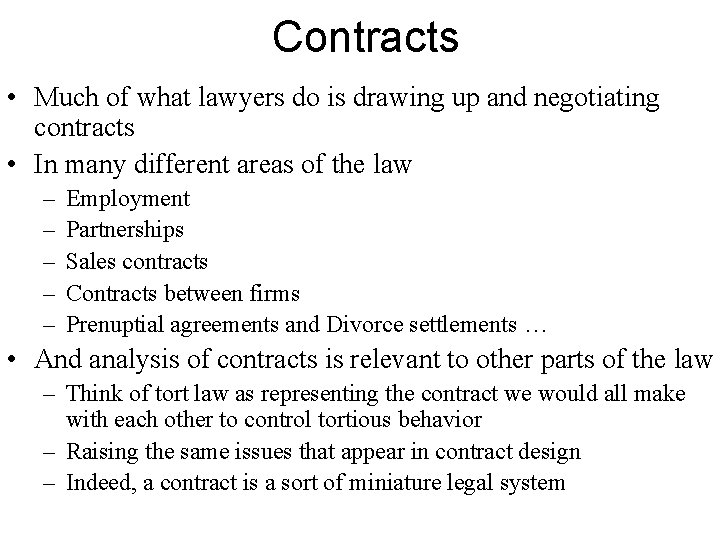 Contracts

• Much of what lawyers do is drawing up and negotiating contracts
• In many different areas of the law
– Employment
– Partnerships
– Sales contracts
– Contracts between firms
– Prenuptial agreements and Divorce settlements …
• And analysis of contracts is relevant to other parts of the law
– Think of tort law as representing the contract we would all make with each other to control tortious behavior
– Raising the same issues that appear in contract design
– Indeed, a contract is a sort of miniature legal system